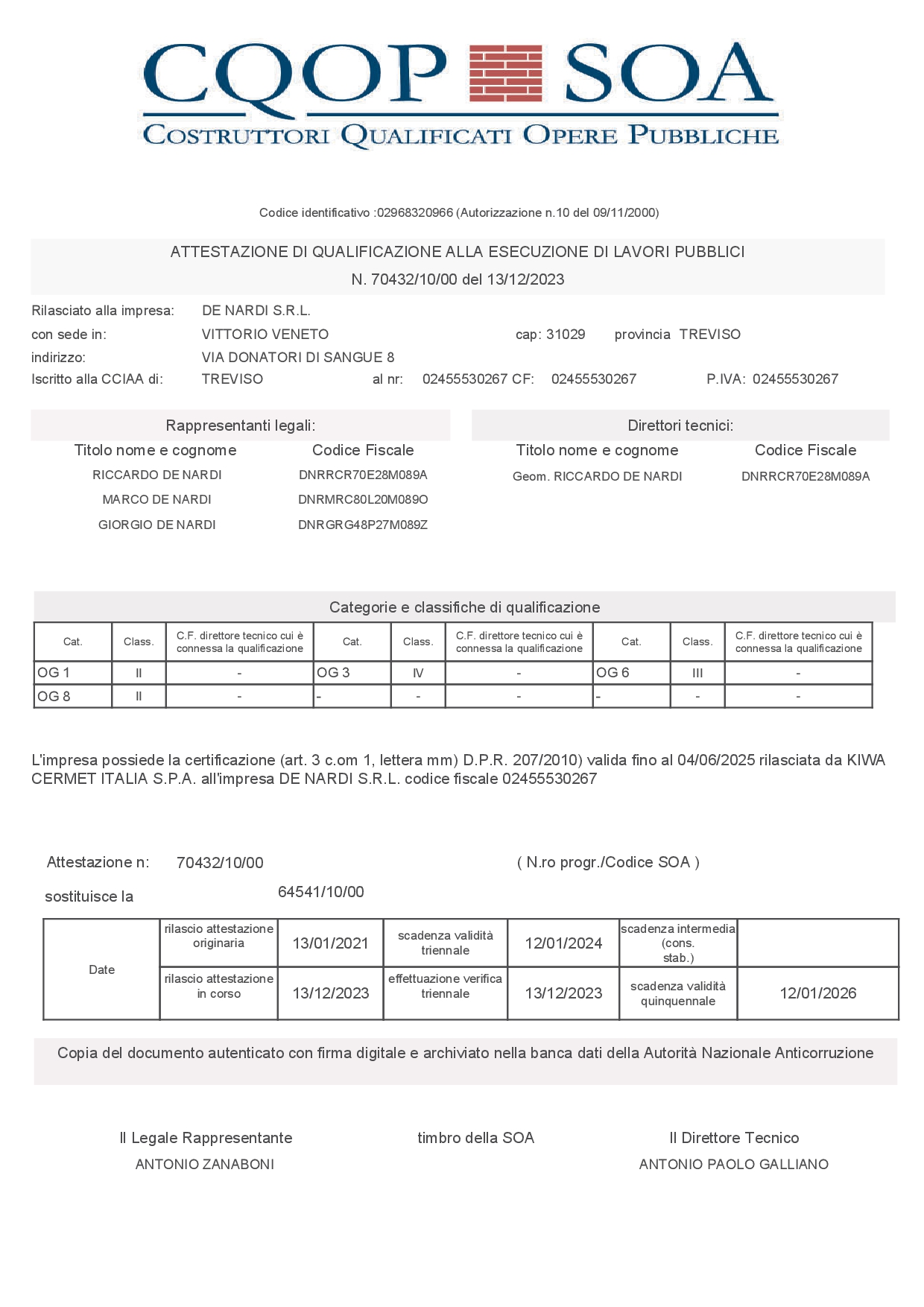 CQOP SOA
COSTRUTTORI QUALIFICATI OPERE PUBBLICHE

Codice identificativo :02968320966 (Autorizzazione n.10 del 09/11/2000)

ATTESTAZIONE DI QUALIFICAZIONE ALLA ESECUZIONE DI LAVORI PUBBLICI
N. 70432/10/00 del 13/12/2023

Rilasciato alla impresa: DE NARDI S.R.L.
con sede in: VITTORIO VENETO cap: 31029 provincia TREVISO
indirizzo: VIA DONATORI DI SANGUE 8
Iscritto alla CCIAA di: TREVISO al nr: 02455530267 CF: 02455530267 P.IVA: 02455530267

Rappresentanti legali:

| Titolo nome e cognome | Codice Fiscale |
|---|---|
| RICCARDO DE NARDI | DNRRCR70E28M089A |
| MARCO DE NARDI | DNRMRC80L20M089O |
| GIORGIO DE NARDI | DNRGRG48P27M089Z |

Direttori tecnici:

| Titolo nome e cognome | Codice Fiscale |
|---|---|
| Geom. RICCARDO DE NARDI | DNRRCR70E28M089A |

Categorie e classifiche di qualificazione

| Cat. | Class. | C.F. direttore tecnico cui è connessa la qualificazione | Cat. | Class. | C.F. direttore tecnico cui è connessa la qualificazione | Cat. | Class. | C.F. direttore tecnico cui è connessa la qualificazione |
|---|---|---|---|---|---|---|---|---|
| OG 1 | II | - | OG 3 | IV | - | OG 6 | III | - |
| OG 8 | II | - | - | - | - | - | - | - |

L'impresa possiede la certificazione (art. 3 c.om 1, lettera mm) D.P.R. 207/2010) valida fino al 04/06/2025 rilasciata da KIWA CERMET ITALIA S.P.A. all'impresa DE NARDI S.R.L. codice fiscale 02455530267

Attestazione n: 70432/10/00 ( N.ro progr./Codice SOA )
sostituisce la 64541/10/00

| Date | rilascio attestazione originaria | 13/01/2021 | scadenza validità triennale | 12/01/2024 | scadenza intermedia (cons. stab.) | |
|---|---|---|---|---|---|---|
| | rilascio attestazione in corso | 13/12/2023 | effettuazione verifica triennale | 13/12/2023 | scadenza validità quinquennale | 12/01/2026 |

Copia del documento autenticato con firma digitale e archiviato nella banca dati della Autorità Nazionale Anticorruzione

Il Legale Rappresentante
ANTONIO ZANABONI

timbro della SOA

Il Direttore Tecnico
ANTONIO PAOLO GALLIANO